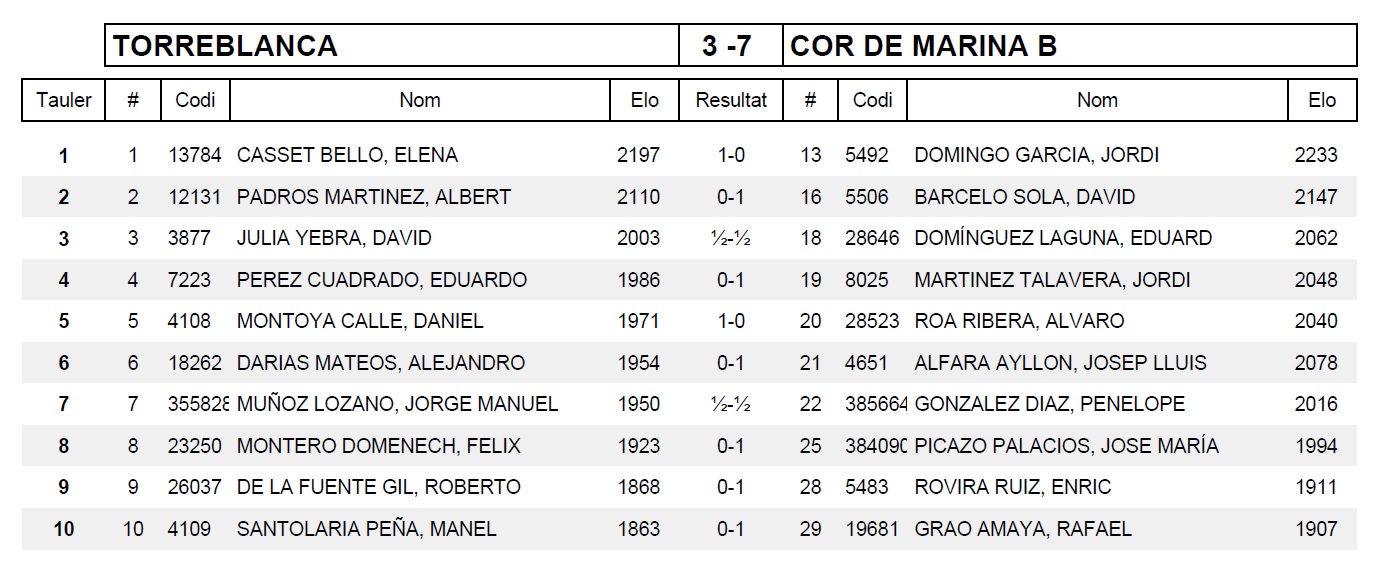 TORREBLANCA 3 -7 COR DE MARINA B

| Tauler | # | Codi | Nom | Elo | Resultat | # | Codi | Nom | Elo |
|---|---|---|---|---|---|---|---|---|---|
| 1 | 1 | 13784 | CASSET BELLO, ELENA | 2197 | 1-0 | 13 | 5492 | DOMINGO GARCIA, JORDI | 2233 |
| 2 | 2 | 12131 | PADROS MARTINEZ, ALBERT | 2110 | 0-1 | 16 | 5506 | BARCELO SOLA, DAVID | 2147 |
| 3 | 3 | 3877 | JULIA YEBRA, DAVID | 2003 | ½-½ | 18 | 28646 | DOMÍNGUEZ LAGUNA, EDUARD | 2062 |
| 4 | 4 | 7223 | PEREZ CUADRADO, EDUARDO | 1986 | 0-1 | 19 | 8025 | MARTINEZ TALAVERA, JORDI | 2048 |
| 5 | 5 | 4108 | MONTOYA CALLE, DANIEL | 1971 | 1-0 | 20 | 28523 | ROA RIBERA, ALVARO | 2040 |
| 6 | 6 | 18262 | DARIAS MATEOS, ALEJANDRO | 1954 | 0-1 | 21 | 4651 | ALFARA AYLLON, JOSEP LLUIS | 2078 |
| 7 | 7 | 355828 | MUÑOZ LOZANO, JORGE MANUEL | 1950 | ½-½ | 22 | 385664 | GONZALEZ DIAZ, PENELOPE | 2016 |
| 8 | 8 | 23250 | MONTERO DOMENECH, FELIX | 1923 | 0-1 | 25 | 384090 | PICAZO PALACIOS, JOSE MARÍA | 1994 |
| 9 | 9 | 26037 | DE LA FUENTE GIL, ROBERTO | 1868 | 0-1 | 28 | 5483 | ROVIRA RUIZ, ENRIC | 1911 |
| 10 | 10 | 4109 | SANTOLARIA PEÑA, MANEL | 1863 | 0-1 | 29 | 19681 | GRAO AMAYA, RAFAEL | 1907 |